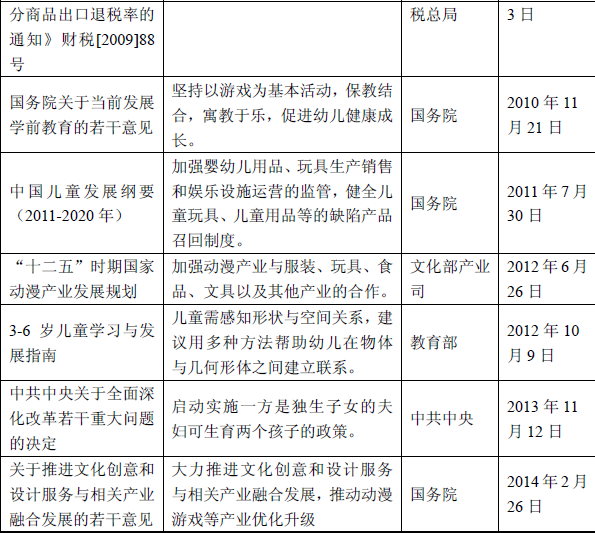 | 分商品出口退税率的通知》财税[2009]88号 |  | 税总局 | 3日 |
|---|---|---|---|
| 国务院关于当前发展学前教育的若干意见 | 坚持以游戏为基本活动，保教结合，寓教于乐，促进幼儿健康成长。 | 国务院 | 2010年11月21日 |
| 中国儿童发展纲要（2011-2020年） | 加强婴幼儿用品、玩具生产销售和娱乐设施运营的监管，健全儿童玩具、儿童用品等的缺陷产品召回制度。 | 国务院 | 2011年7月30日 |
| “十二五”时期国家动漫产业发展规划 | 加强动漫产业与服装、玩具、食品、文具以及其他产业的合作。 | 文化部产业司 | 2012年6月26日 |
| 3-6岁儿童学习与发展指南 | 儿童需感知形状与空间关系，建议用多种方法帮助幼儿在物体与几何形体之间建立联系。 | 教育部 | 2012年10月9日 |
| 中共中央关于全面深化改革若干重大问题的决定 | 启动实施一方是独生子女的夫妇可生育两个孩子的政策。 | 中共中央 | 2013年11月12日 |
| 关于推进文化创意和设计服务与相关产业融合发展的若干意见 | 大力推进文化创意和设计服务与相关产业融合发展，推动动漫游戏等产业优化升级 | 国务院 | 2014年2月26日 |